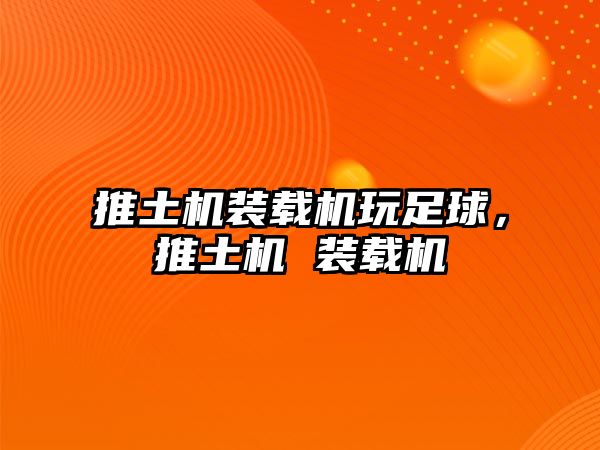 推土机装载机玩足球，推土机 装载机